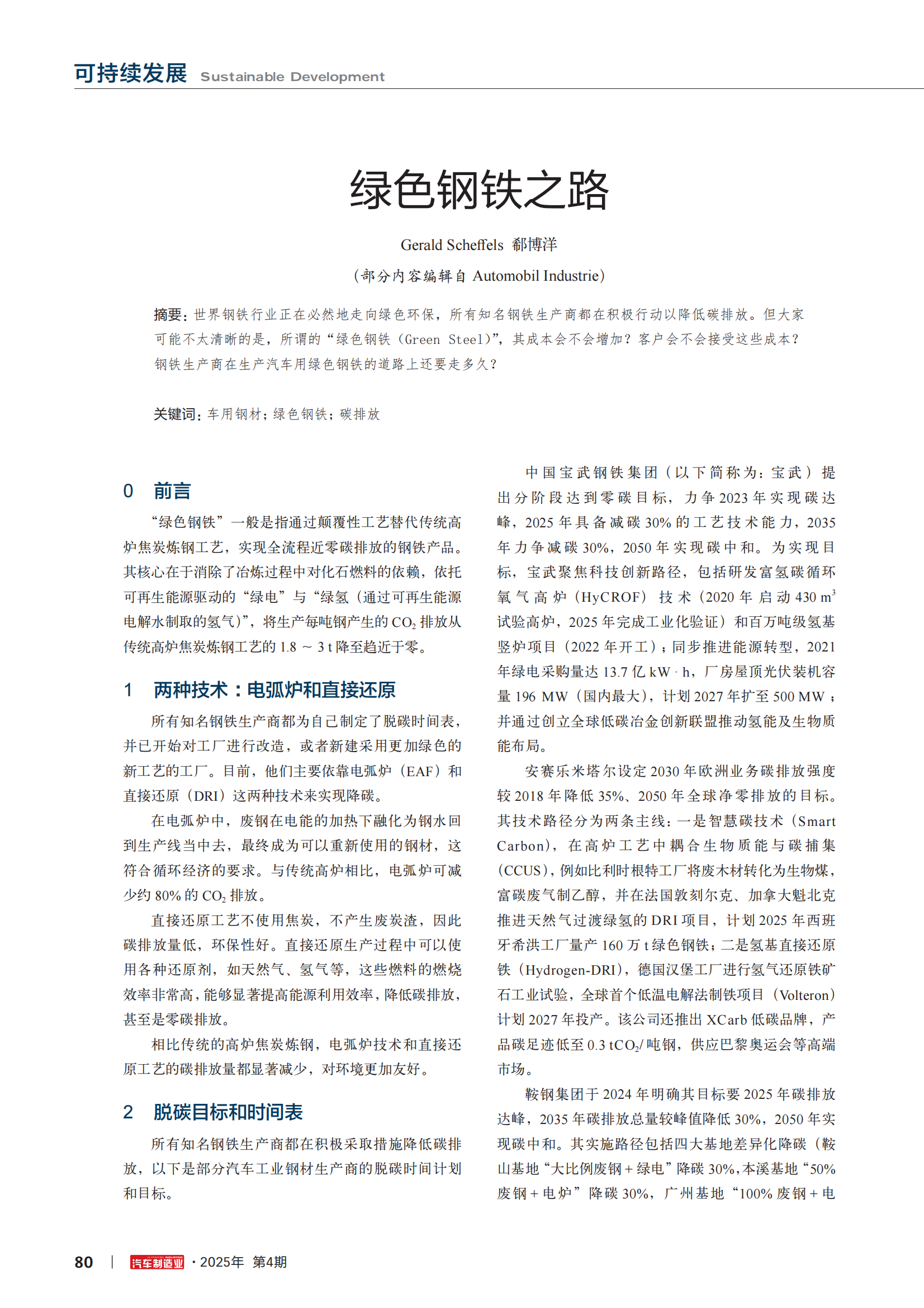 可持续发展 Sustainable Development

绿色钢铁之路

Gerald Scheffels 郗博洋

（部分内容编辑自 Automobil Industrie）

摘要：世界钢铁行业正在必然地走向绿色环保，所有知名钢铁生产商都在积极行动以降低碳排放。但大家可能不太清晰的是，所谓的“绿色钢铁（Green Steel)”，其成本会不会增加？客户会不会接受这些成本？钢铁生产商在生产汽车用绿色钢铁的道路上还要走多久？

关键词：车用钢材；绿色钢铁；碳排放

0 前言

“绿色钢铁”一般是指通过颠覆性工艺替代传统高炉焦炭炼钢工艺，实现全流程近零碳排放的钢铁产品。其核心在于消除了冶炼过程中对化石燃料的依赖，依托可再生能源驱动的“绿电”与“绿氢（通过可再生能源电解水制取的氢气）”，将生产每吨钢产生的 $CO_2$ 排放从传统高炉焦炭炼钢工艺的 1.8 ～ 3 t 降至趋近于零。

1 两种技术：电弧炉和直接还原

所有知名钢铁生产商都为自己制定了脱碳时间表，并已开始对工厂进行改造，或者新建采用更加绿色的新工艺的工厂。目前，他们主要依靠电弧炉（EAF）和直接还原（DRI）这两种技术来实现降碳。

在电弧炉中，废钢在电能的加热下融化为钢水回到生产线当中去，最终成为可以重新使用的钢材，这符合循环经济的要求。与传统高炉相比，电弧炉可减少约 80% 的 $CO_2$ 排放。

直接还原工艺不使用焦炭，不产生废炭渣，因此碳排放量低，环保性好。直接还原生产过程中可以使用各种还原剂，如天然气、氢气等，这些燃料的燃烧效率非常高，能够显著提高能源利用效率，降低碳排放，甚至是零碳排放。

相比传统的高炉焦炭炼钢，电弧炉技术和直接还原工艺的碳排放量都显著减少，对环境更加友好。

2 脱碳目标和时间表

所有知名钢铁生产商都在积极采取措施降低碳排放，以下是部分汽车工业钢材生产商的脱碳时间计划和目标。

中国宝武钢铁集团（以下简称为：宝武）提出分阶段达到零碳目标，力争 2023 年实现碳达峰，2025 年具备减碳 30% 的工艺技术能力，2035 年力争减碳 30%，2050 年实现碳中和。为实现目标，宝武聚焦科技创新路径，包括研发富氢碳循环氧气高炉（HyCROF）技术（2020 年启动 430 $m^3$ 试验高炉，2025 年完成工业化验证）和百万吨级氢基竖炉项目（2022 年开工）；同步推进能源转型，2021 年绿电采购量达 13.7 亿 kW · h，厂房屋顶光伏装机容量 196 MW（国内最大），计划 2027 年扩至 500 MW；并通过创立全球低碳冶金创新联盟推动氢能及生物质能布局。

安赛乐米塔尔设定 2030 年欧洲业务碳排放强度较 2018 年降低 35%、2050 年全球净零排放的目标。其技术路径分为两条主线：一是智慧碳技术（Smart Carbon），在高炉工艺中耦合生物质能与碳捕集（CCUS），例如比利时根特工厂将废木材转化为生物煤，富碳废气制乙醇，并在法国敦刻尔克、加拿大魁北克推进天然气过渡绿氢的 DRI 项目，计划 2025 年西班牙希洪工厂量产 160 万 t 绿色钢铁；二是氢基直接还原铁（Hydrogen-DRI），德国汉堡工厂进行氢气还原铁矿石工业试验，全球首个低温电解法制铁项目（Volteron）计划 2027 年投产。该公司还推出 XCarb 低碳品牌，产品碳足迹低至 0.3 $tCO_2$/ 吨钢，供应巴黎奥运会等高端市场。

鞍钢集团于 2024 年明确其目标要 2025 年碳排放达峰，2035 年碳排放总量较峰值降低 30%，2050 年实现碳中和。其实施路径包括四大基地差异化降碳（鞍山基地“大比例废钢 + 绿电”降碳 30%，本溪基地“50% 废钢 + 电炉”降碳 30%，广州基地“100% 废钢 + 电

80 | 汽车制造业 · 2025年 第4期